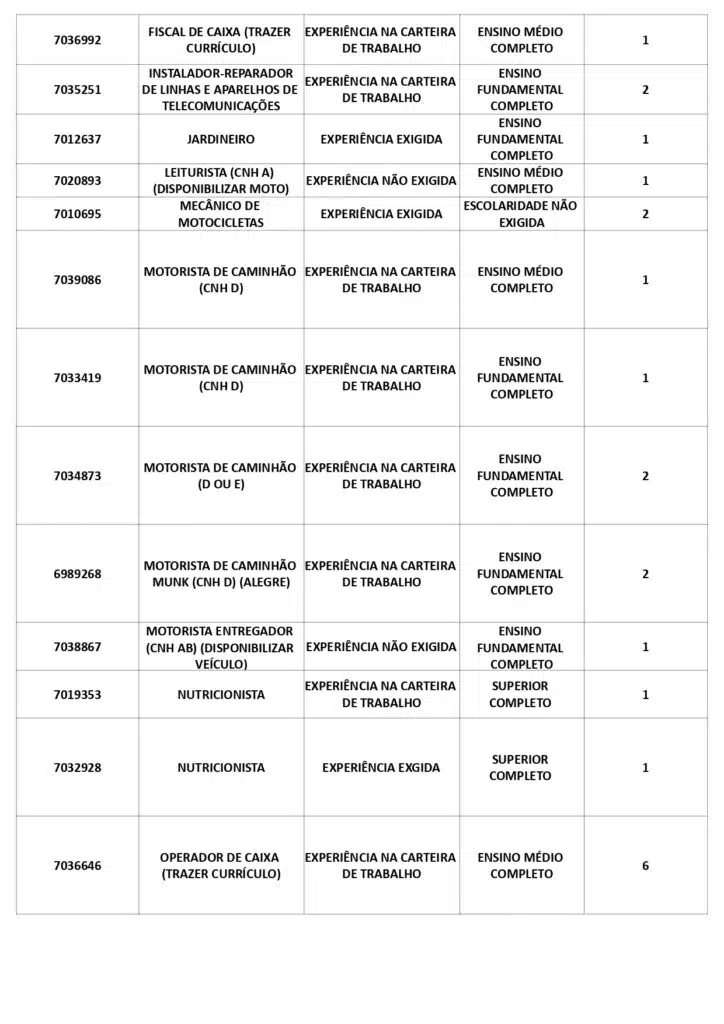 | | | | | |
|---|---|---|---|---|
| 7036992 | FISCAL DE CAIXA (TRAZER CURRÍCULO) | EXPERIÊNCIA NA CARTEIRA DE TRABALHO | ENSINO MÉDIO COMPLETO | 1 |
| 7035251 | INSTALADOR-REPARADOR DE LINHAS E APARELHOS DE TELECOMUNICAÇÕES | EXPERIÊNCIA NA CARTEIRA DE TRABALHO | ENSINO FUNDAMENTAL COMPLETO | 2 |
| 7012637 | JARDINEIRO | EXPERIÊNCIA EXIGIDA | ENSINO FUNDAMENTAL COMPLETO | 1 |
| 7020893 | LEITURISTA (CNH A) (DISPONIBILIZAR MOTO) | EXPERIÊNCIA NÃO EXIGIDA | ENSINO MÉDIO COMPLETO | 1 |
| 7010695 | MECÂNICO DE MOTOCICLETAS | EXPERIÊNCIA EXIGIDA | ESCOLARIDADE NÃO EXIGIDA | 2 |
| 7039086 | MOTORISTA DE CAMINHÃO (CNH D) | EXPERIÊNCIA NA CARTEIRA DE TRABALHO | ENSINO MÉDIO COMPLETO | 1 |
| 7033419 | MOTORISTA DE CAMINHÃO (CNH D) | EXPERIÊNCIA NA CARTEIRA DE TRABALHO | ENSINO FUNDAMENTAL COMPLETO | 1 |
| 7034873 | MOTORISTA DE CAMINHÃO (D OU E) | EXPERIÊNCIA NA CARTEIRA DE TRABALHO | ENSINO FUNDAMENTAL COMPLETO | 2 |
| 6989268 | MOTORISTA DE CAMINHÃO MUNK (CNH D) (ALEGRE) | EXPERIÊNCIA NA CARTEIRA DE TRABALHO | ENSINO FUNDAMENTAL COMPLETO | 2 |
| 7038867 | MOTORISTA ENTREGADOR (CNH AB) (DISPONIBILIZAR VEÍCULO) | EXPERIÊNCIA NÃO EXIGIDA | ENSINO FUNDAMENTAL COMPLETO | 1 |
| 7019353 | NUTRICIONISTA | EXPERIÊNCIA NA CARTEIRA DE TRABALHO | SUPERIOR COMPLETO | 1 |
| 7032928 | NUTRICIONISTA | EXPERIÊNCIA EXGIDA | SUPERIOR COMPLETO | 1 |
| 7036646 | OPERADOR DE CAIXA (TRAZER CURRÍCULO) | EXPERIÊNCIA NA CARTEIRA DE TRABALHO | ENSINO MÉDIO COMPLETO | 6 |